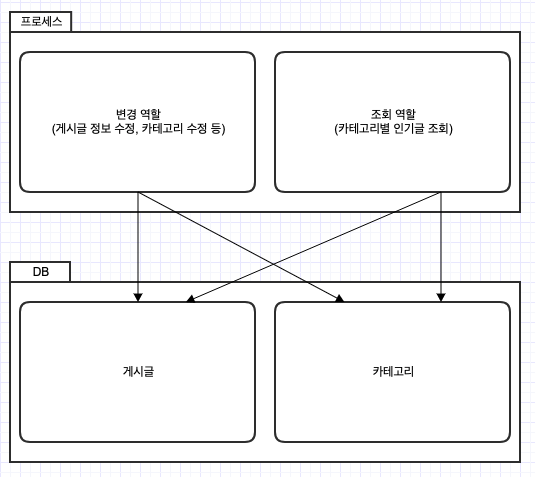 프로세스

변경 역할
(게시글 정보 수정, 카테고리 수정 등)

조회 역할
(카테고리별 인기글 조회)

DB

게시글

카테고리